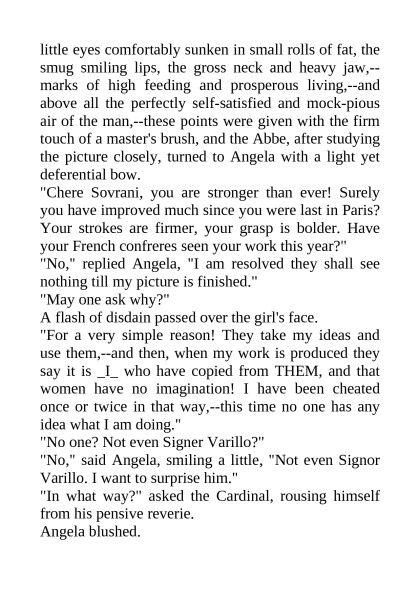 little eyes comfortably sunken in small rolls of fat, the smug smiling lips, the gross neck and heavy jaw,--marks of high feeding and prosperous living,--and above all the perfectly self-satisfied and mock-pious air of the man,--these points were given with the firm touch of a master's brush, and the Abbe, after studying the picture closely, turned to Angela with a light yet deferential bow.

"Chere Sovrani, you are stronger than ever! Surely you have improved much since you were last in Paris? Your strokes are firmer, your grasp is bolder. Have your French confreres seen your work this year?"

"No," replied Angela, "I am resolved they shall see nothing till my picture is finished."

"May one ask why?"

A flash of disdain passed over the girl's face.

"For a very simple reason! They take my ideas and use them,--and then, when my work is produced they say it is _I_ who have copied from THEM, and that women have no imagination! I have been cheated once or twice in that way,--this time no one has any idea what I am doing."

"No one? Not even Signer Varillo?"

"No," said Angela, smiling a little, "Not even Signor Varillo. I want to surprise him."

"In what way?" asked the Cardinal, rousing himself from his pensive reverie.

Angela blushed.